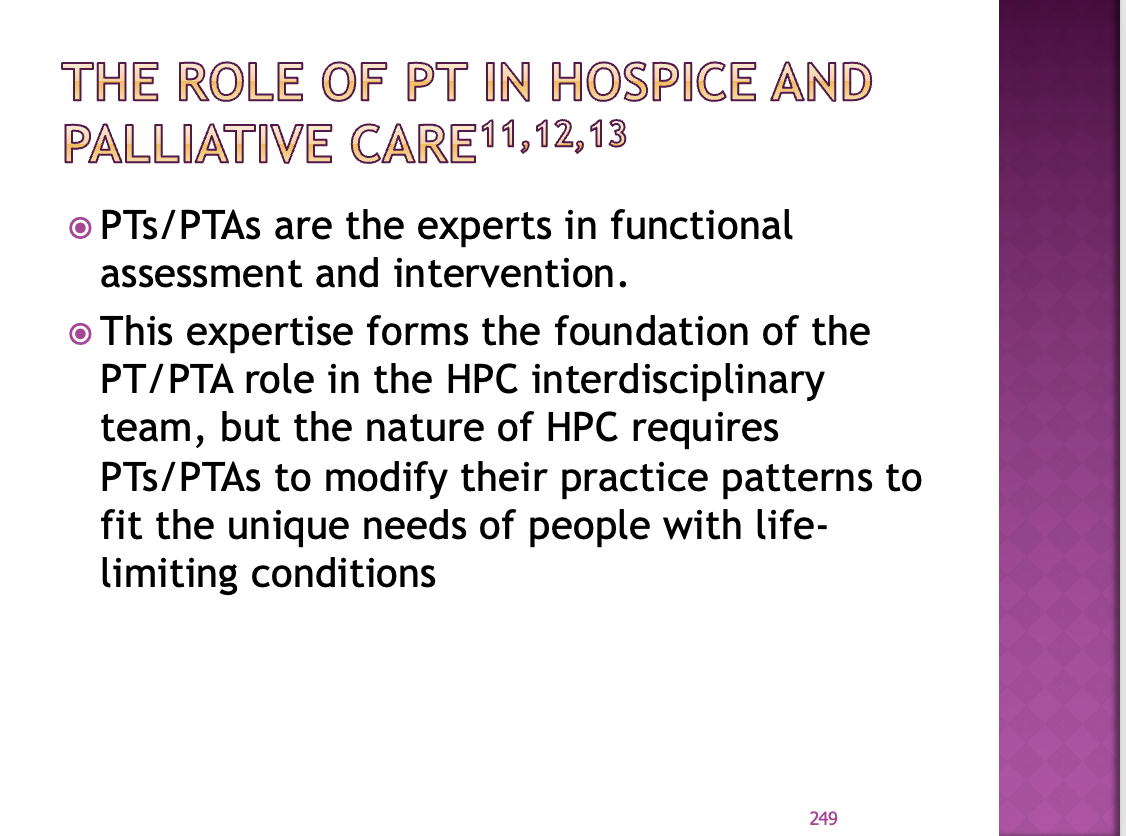 THE ROLE OF PT IN HOSPICE AND PALLIATIVE CARE$^{11,12,13}$

PTs/PTAs are the experts in functional assessment and intervention.

This expertise forms the foundation of the PT/PTA role in the HPC interdisciplinary team, but the nature of HPC requires PTs/PTAs to modify their practice patterns to fit the unique needs of people with life-limiting conditions

249